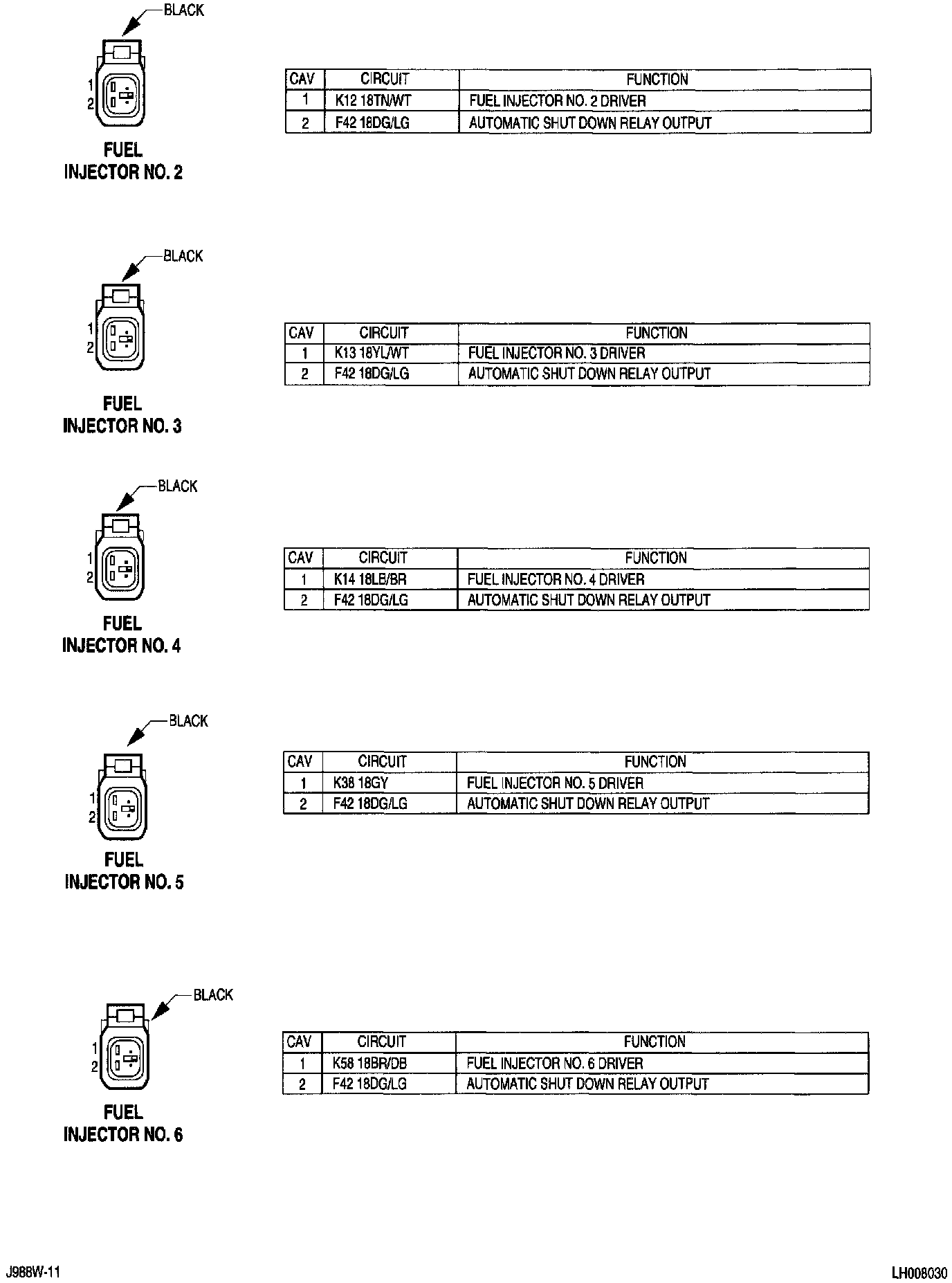 BLACK

1
2

FUEL
INJECTOR NO. 2

| CAV | CIRCUIT | FUNCTION |
|---|---|---|
| 1 | K12 18TN/WT | FUEL INJECTOR NO. 2 DRIVER |
| 2 | F42 18DG/LG | AUTOMATIC SHUT DOWN RELAY OUTPUT |

BLACK

1
2

FUEL
INJECTOR NO. 3

| CAV | CIRCUIT | FUNCTION |
|---|---|---|
| 1 | K13 18YL/WT | FUEL INJECTOR NO. 3 DRIVER |
| 2 | F42 18DG/LG | AUTOMATIC SHUT DOWN RELAY OUTPUT |

BLACK

1
2

FUEL
INJECTOR NO. 4

| CAV | CIRCUIT | FUNCTION |
|---|---|---|
| 1 | K14 18LB/BR | FUEL INJECTOR NO. 4 DRIVER |
| 2 | F42 18DG/LG | AUTOMATIC SHUT DOWN RELAY OUTPUT |

BLACK

1
2

FUEL
INJECTOR NO. 5

| CAV | CIRCUIT | FUNCTION |
|---|---|---|
| 1 | K38 18GY | FUEL INJECTOR NO. 5 DRIVER |
| 2 | F42 18DG/LG | AUTOMATIC SHUT DOWN RELAY OUTPUT |

BLACK

1
2

FUEL
INJECTOR NO. 6

| CAV | CIRCUIT | FUNCTION |
|---|---|---|
| 1 | K58 18BR/DB | FUEL INJECTOR NO. 6 DRIVER |
| 2 | F42 18DG/LG | AUTOMATIC SHUT DOWN RELAY OUTPUT |

J988W-11

LH008030